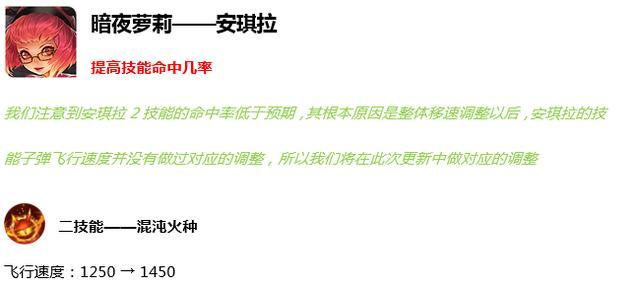 暗夜萝莉——安琪拉

提高技能命中几率

我们注意到安琪拉 2 技能的命中率低于预期，其根本原因是整体移速调整以后，安琪拉的技能子弹飞行速度并没有做过对应的调整，所以我们将在此次更新中做对应的调整

二技能——混沌火种

飞行速度：1250 → 1450